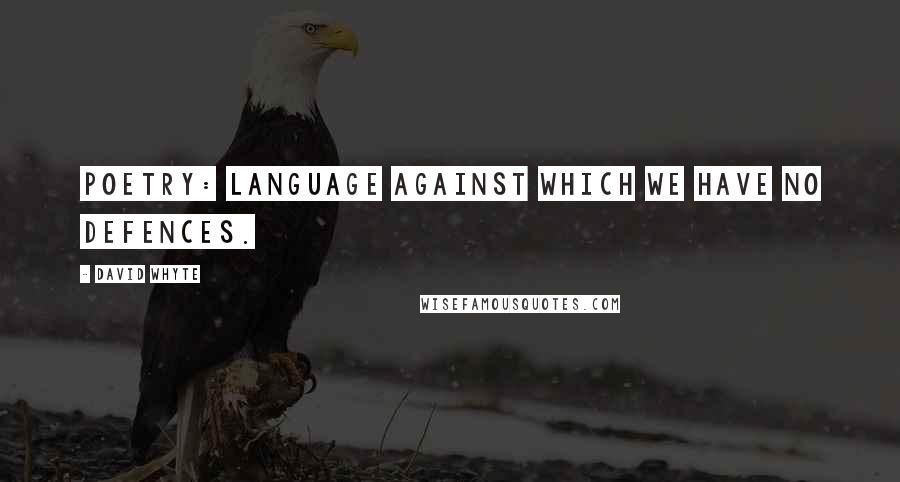 POETRY: LANGUAGE AGAINST WHICH WE HAVE NO DEFENCES.

- DAVID WHYTE

WISEFAMOUSQUOTES.COM